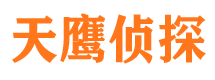 天鹰侦探